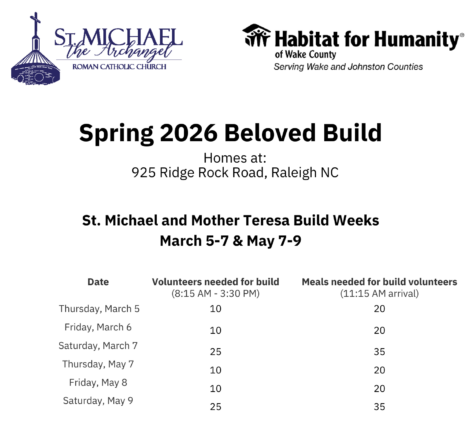 ST. MICHAEL
the Archangel
ROMAN CATHOLIC CHURCH

Habitat for Humanity®
of Wake County
Serving Wake and Johnston Counties

Spring 2026 Beloved Build

Homes at:
925 Ridge Rock Road, Raleigh NC

St. Michael and Mother Teresa Build Weeks
March 5-7 & May 7-9

| Date | Volunteers needed for build (8:15 AM - 3:30 PM) | Meals needed for build volunteers (11:15 AM arrival) |
|---|---|---|
| Thursday, March 5 | 10 | 20 |
| Friday, March 6 | 10 | 20 |
| Saturday, March 7 | 25 | 35 |
| Thursday, May 7 | 10 | 20 |
| Friday, May 8 | 10 | 20 |
| Saturday, May 9 | 25 | 35 |